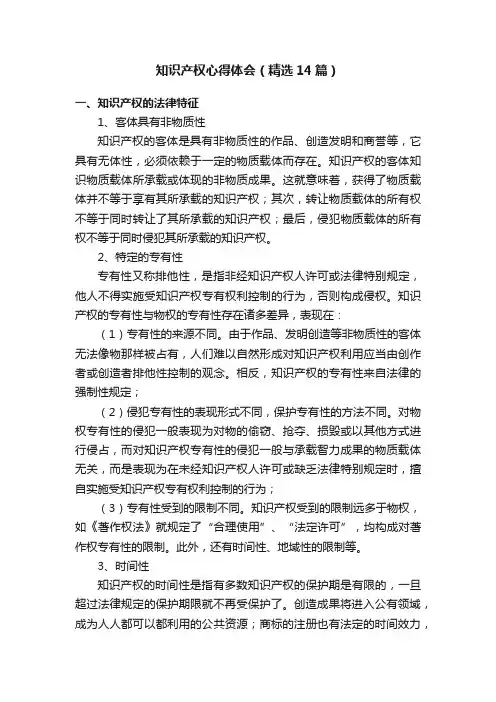 知识产权心得体会（精选14篇）

一、知识产权的法律特征

1、客体具有非物质性

知识产权的客体是具有非物质性的作品、创造发明和商誉等，它具有无体性，必须依赖于一定的物质载体而存在。知识产权的客体知识物质载体所承载或体现的非物质成果。这就意味着，获得了物质载体并不等于享有其所承载的知识产权；其次，转让物质载体的所有权不等于同时转让了其所承载的知识产权；最后，侵犯物质载体的所有权不等于同时侵犯其所承载的知识产权。

2、特定的专有性

专有性又称排他性，是指非经知识产权人许可或法律特别规定，他人不得实施受知识产权专有权利控制的行为，否则构成侵权。知识产权的专有性与物权的专有性存在诸多差异，表现在：

（1）专有性的来源不同。由于作品、发明创造等非物质性的客体无法像物那样被占有，人们难以自然形成对知识产权利用应当由创作者或创造者排他性控制的观念。相反，知识产权的专有性来自法律的强制性规定；

（2）侵犯专有性的表现形式不同，保护专有性的方法不同。对物权专有性的侵犯一般表现为对物的偷窃、抢夺、损毁或以其他方式进行侵占，而对知识产权专有性的侵犯一般与承载智力成果的物质载体无关，而是表现为在未经知识产权人许可或缺乏法律特别规定时，擅自实施受知识产权专有权利控制的行为；

（3）专有性受到的限制不同。知识产权受到的限制远多于物权，如《著作权法》就规定了“合理使用”、“法定许可”，均构成对著作权专有性的限制。此外，还有时间性、地域性的限制等。

3、时间性

知识产权的时间性是指有多数知识产权的保护期是有限的，一旦超过法律规定的保护期限就不再受保护了。创造成果将进入公有领域，成为人人都可以都利用的公共资源；商标的注册也有法定的时间效力，